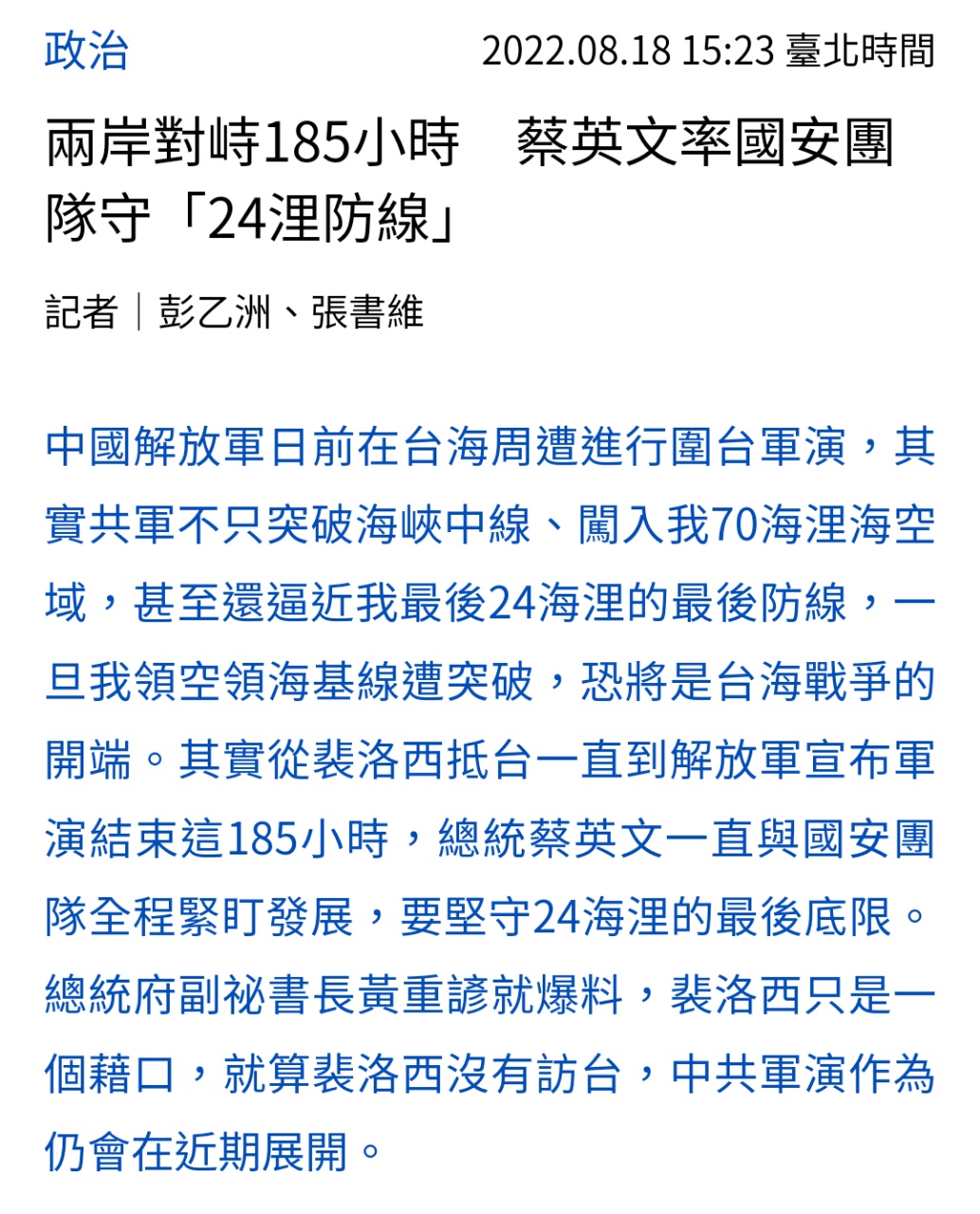 政治

2022.08.18 15:23 臺北時間

兩岸對峙185小時　蔡英文率國安團隊守「24浬防線」

記者｜彭乙洲、張書維

中國解放軍日前在台海周遭進行圍台軍演，其實共軍不只突破海峽中線、闖入我70海浬海空域，甚至還逼近我最後24海浬的最後防線，一旦我領空領海基線遭突破，恐將是台海戰爭的開端。其實從裴洛西抵台一直到解放軍宣布軍演結束這185小時，總統蔡英文一直與國安團隊全程緊盯發展，要堅守24海浬的最後底限。總統府副祕書長黃重諺就爆料，裴洛西只是一個藉口，就算裴洛西沒有訪台，中共軍演作為仍會在近期展開。